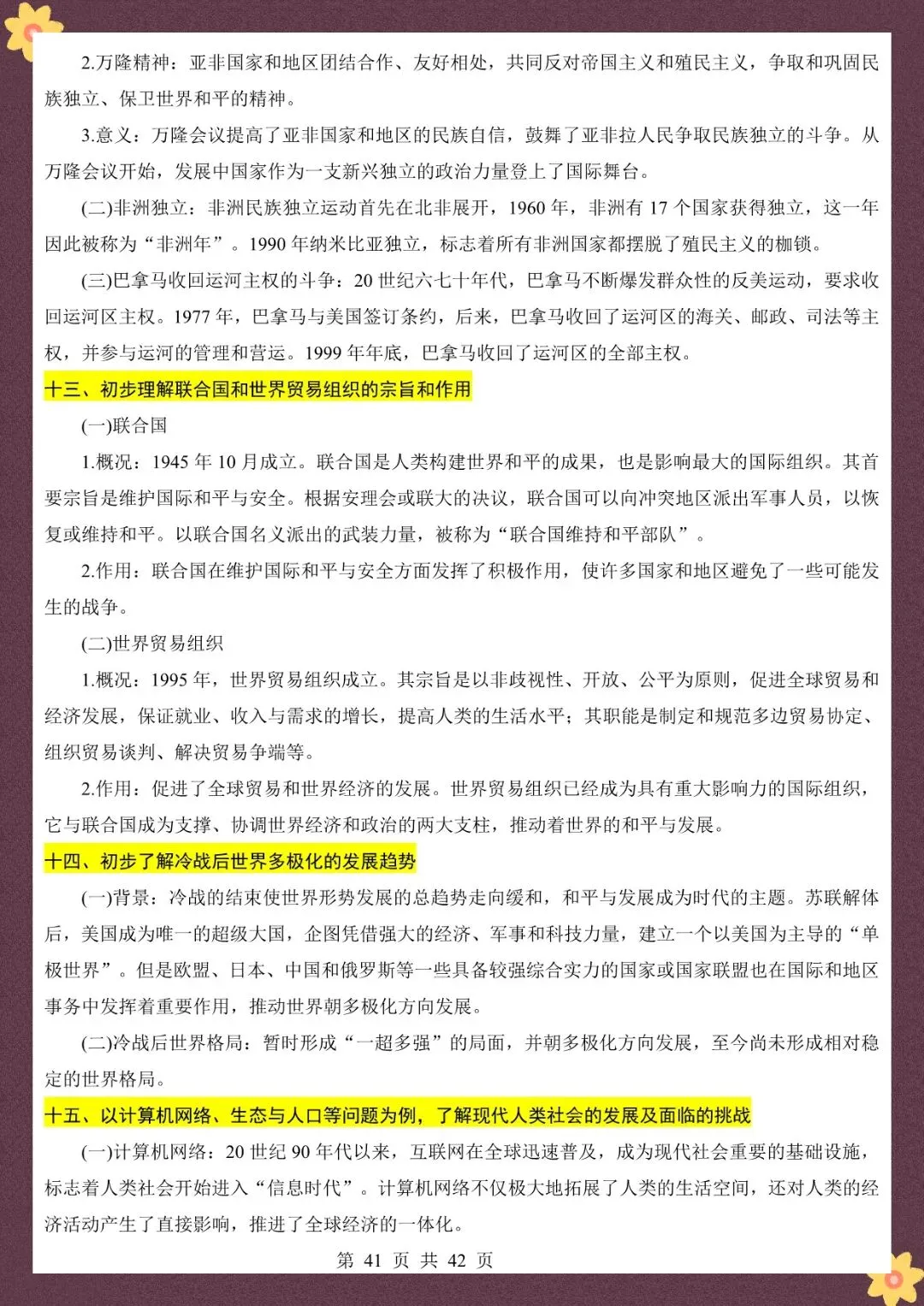 2.万隆精神：亚非国家和地区团结合作、友好相处，共同反对帝国主义和殖民主义，争取和巩固民族独立、保卫世界和平的精神。

3.意义：万隆会议提高了亚非国家和地区的民族自信，鼓舞了亚非拉人民争取民族独立的斗争。从万隆会议开始，发展中国家作为一支新兴独立的政治力量登上了国际舞台。

(二)非洲独立：非洲民族独立运动首先在北非展开，1960 年，非洲有 17 个国家获得独立，这一年因此被称为“非洲年”。1990 年纳米比亚独立，标志着所有非洲国家都摆脱了殖民主义的枷锁。

(三)巴拿马收回运河主权的斗争：20 世纪六七十年代，巴拿马不断爆发群众性的反美运动，要求收回运河区主权。1977 年，巴拿马与美国签订条约，后来，巴拿马收回了运河区的海关、邮政、司法等主权，并参与运河的管理和营运。1999 年年底，巴拿马收回了运河区的全部主权。

十三、初步理解联合国和世界贸易组织的宗旨和作用

(一)联合国

1.概况：1945 年 10 月成立。联合国是人类构建世界和平的成果，也是影响最大的国际组织。其首要宗旨是维护国际和平与安全。根据安理会或联大的决议，联合国可以向冲突地区派出军事人员，以恢复或维持和平。以联合国名义派出的武装力量，被称为“联合国维持和平部队”。

2.作用：联合国在维护国际和平与安全方面发挥了积极作用，使许多国家和地区避免了一些可能发生的战争。

(二)世界贸易组织

1.概况：1995 年，世界贸易组织成立。其宗旨是以非歧视性、开放、公平为原则，促进全球贸易和经济发展，保证就业、收入与需求的增长，提高人类的生活水平；其职能是制定和规范多边贸易协定、组织贸易谈判、解决贸易争端等。

2.作用：促进了全球贸易和世界经济的发展。世界贸易组织已经成为具有重大影响力的国际组织，它与联合国成为支撑、协调世界经济和政治的两大支柱，推动着世界的和平与发展。

十四、初步了解冷战后世界多极化的发展趋势

(一)背景：冷战的结束使世界形势发展的总趋势走向缓和，和平与发展成为时代的主题。苏联解体后，美国成为唯一的超级大国，企图凭借强大的经济、军事和科技力量，建立一个以美国为主导的“单极世界”。但是欧盟、日本、中国和俄罗斯等一些具备较强综合实力的国家或国家联盟也在国际和地区事务中发挥着重要作用，推动世界朝多极化方向发展。

(二)冷战后世界格局：暂时形成“一超多强”的局面，并朝多极化方向发展，至今尚未形成相对稳定的世界格局。

十五、以计算机网络、生态与人口等问题为例，了解现代人类社会的发展及面临的挑战

(一)计算机网络：20 世纪 90 年代以来，互联网在全球迅速普及，成为现代社会重要的基础设施，标志着人类社会开始进入“信息时代”。计算机网络不仅极大地拓展了人类的生活空间，还对人类的经济活动产生了直接影响，推进了全球经济的一体化。

第 41 页 共 42 页